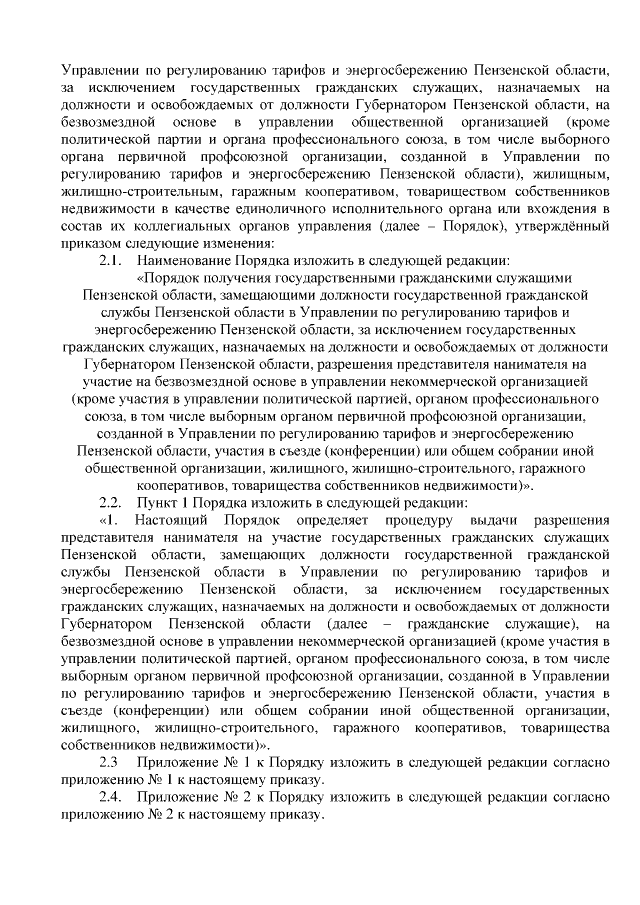 Управлении по регулированию тарифов и энергосбережению Пензенской области, за исключением государственных гражданских служащих, назначаемых на должности и освобождаемых от должности Губернатором Пензенской области, на безвозмездной основе в управлении общественной организацией (кроме политической партии и органа профессионального союза, в том числе выборного органа первичной профсоюзной организации, созданной в Управлении по регулированию тарифов и энергосбережению Пензенской области), жилищным, жилищно-строительным, гаражным кооперативом, товариществом собственников недвижимости в качестве единоличного исполнительного органа или вхождения в состав их коллегиальных органов управления (далее – Порядок), утверждённый приказом следующие изменения:

2.1. Наименование Порядка изложить в следующей редакции:

«Порядок получения государственными гражданскими служащими Пензенской области, замещающими должности государственной гражданской службы Пензенской области в Управлении по регулированию тарифов и энергосбережению Пензенской области, за исключением государственных гражданских служащих, назначаемых на должности и освобождаемых от должности Губернатором Пензенской области, разрешения представителя нанимателя на участие на безвозмездной основе в управлении некоммерческой организацией (кроме участия в управлении политической партией, органом профессионального союза, в том числе выборным органом первичной профсоюзной организации, созданной в Управлении по регулированию тарифов и энергосбережению Пензенской области, участия в съезде (конференции) или общем собрании иной общественной организации, жилищного, жилищно-строительного, гаражного кооперативов, товарищества собственников недвижимости)».

2.2. Пункт 1 Порядка изложить в следующей редакции:

«1. Настоящий Порядок определяет процедуру выдачи разрешения представителя нанимателя на участие государственных гражданских служащих Пензенской области, замещающих должности государственной гражданской службы Пензенской области в Управлении по регулированию тарифов и энергосбережению Пензенской области, за исключением государственных гражданских служащих, назначаемых на должности и освобождаемых от должности Губернатором Пензенской области (далее – гражданские служащие), на безвозмездной основе в управлении некоммерческой организацией (кроме участия в управлении политической партией, органом профессионального союза, в том числе выборным органом первичной профсоюзной организации, созданной в Управлении по регулированию тарифов и энергосбережению Пензенской области, участия в съезде (конференции) или общем собрании иной общественной организации, жилищного, жилищно-строительного, гаражного кооперативов, товарищества собственников недвижимости)».

2.3 Приложение № 1 к Порядку изложить в следующей редакции согласно приложению № 1 к настоящему приказу.

2.4. Приложение № 2 к Порядку изложить в следующей редакции согласно приложению № 2 к настоящему приказу.